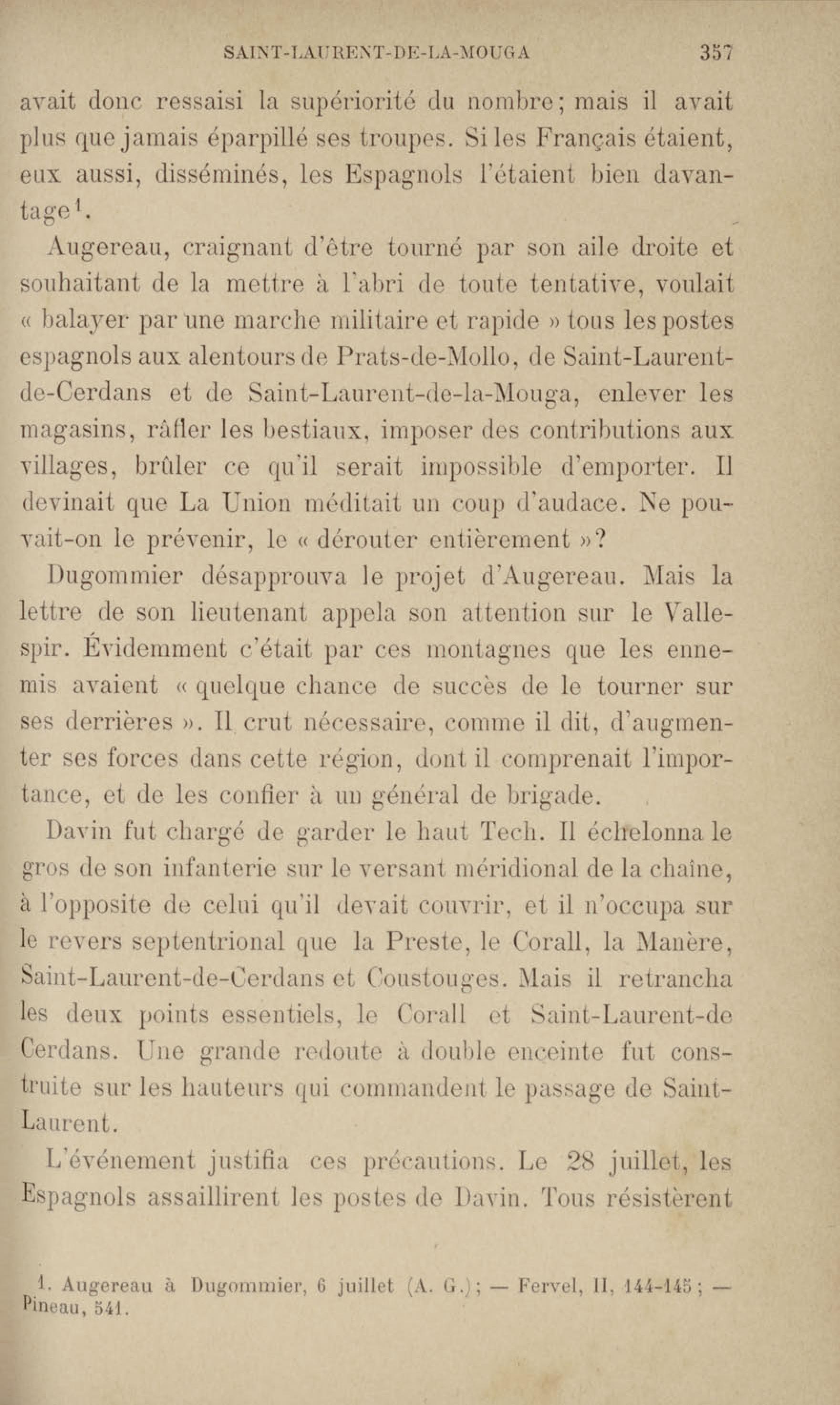 SAINT-LAURENT-DE-LA-MOUGA 357

avait donc ressaisi la supériorité du nombre; mais il avait plus que jamais éparpillé ses troupes. Si les Français étaient, eux aussi, disséminés, les Espagnols l'étaient bien davantage$^1$.

Augereau, craignant d'être tourné par son aile droite et souhaitant de la mettre à l'abri de toute tentative, voulait « balayer par une marche militaire et rapide » tous les postes espagnols aux alentours de Prats-de-Mollo, de Saint-Laurent-de-Cerdans et de Saint-Laurent-de-la-Mouga, enlever les magasins, râfler les bestiaux, imposer des contributions aux villages, brûler ce qu'il serait impossible d'emporter. Il devinait que La Union méditait un coup d'audace. Ne pouvait-on le prévenir, le « dérouter entièrement »?

Dugommier désapprouva le projet d'Augereau. Mais la lettre de son lieutenant appela son attention sur le Vallespir. Évidemment c'était par ces montagnes que les ennemis avaient « quelque chance de succès de le tourner sur ses derrières ». Il crut nécessaire, comme il dit, d'augmenter ses forces dans cette région, dont il comprenait l'importance, et de les confier à un général de brigade.

Davin fut chargé de garder le haut Tech. Il échelonna le gros de son infanterie sur le versant méridional de la chaîne, à l'opposite de celui qu'il devait couvrir, et il n'occupa sur le revers septentrional que la Preste, le Corall, la Manère, Saint-Laurent-de-Cerdans et Coustouges. Mais il retrancha les deux points essentiels, le Corall et Saint-Laurent-de Cerdans. Une grande redoute à double enceinte fut construite sur les hauteurs qui commandent le passage de Saint-Laurent.

L'événement justifia ces précautions. Le 28 juillet, les Espagnols assaillirent les postes de Davin. Tous résistèrent

1. Augereau à Dugommier, 6 juillet (A. G.); — Fervel, II, 144-145; — Pineau, 541.